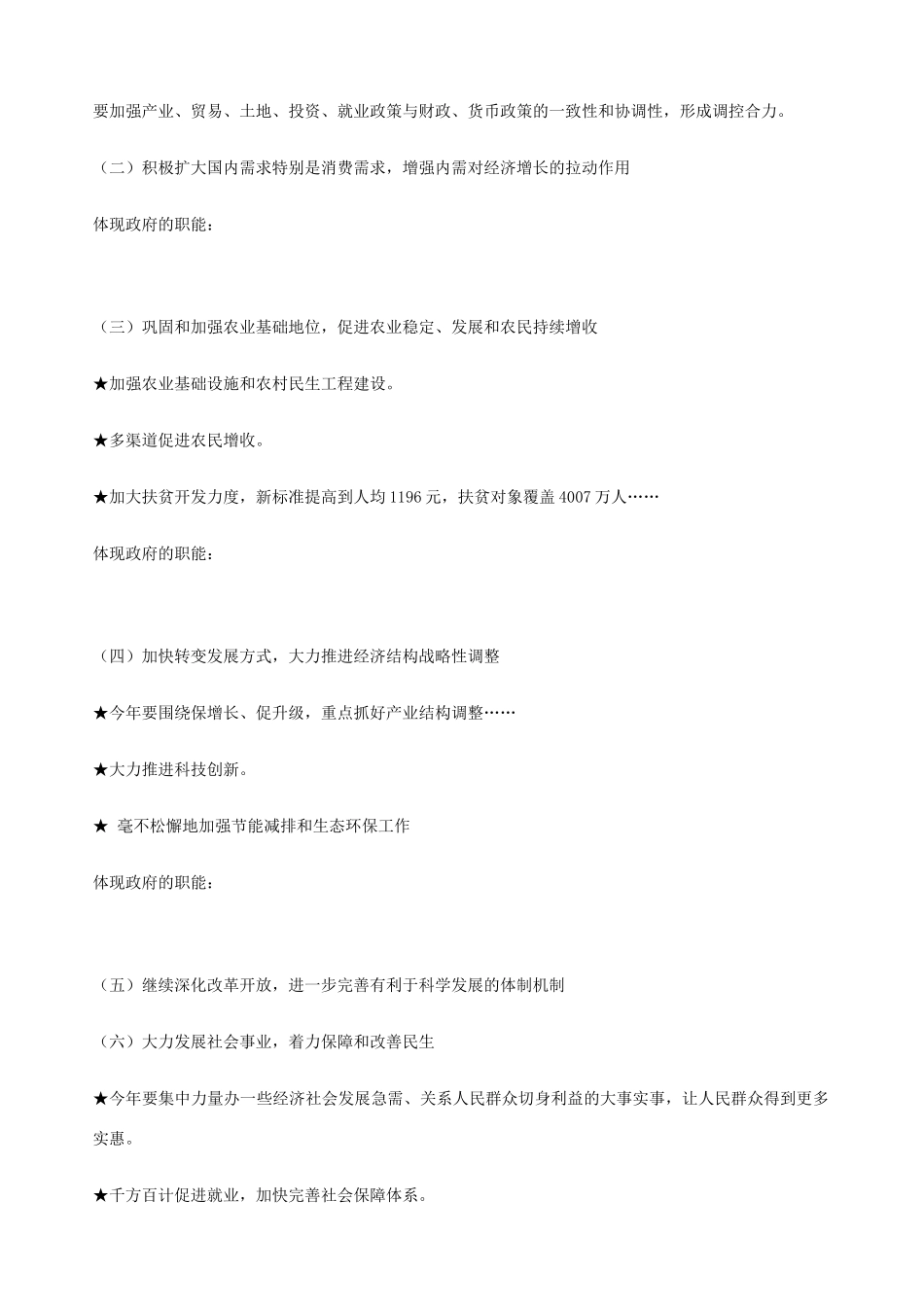 要加强产业、贸易、土地、投资、就业政策与财政、货币政策的一致性和协调性，形成调控合力。

（二）积极扩大国内需求特别是消费需求，增强内需对经济增长的拉动作用

体现政府的职能：

（三）巩固和加强农业基础地位，促进农业稳定、发展和农民持续增收

★加强农业基础设施和农村民生工程建设。

★多渠道促进农民增收。

★加大扶贫开发力度，新标准提高到人均 1196 元，扶贫对象覆盖 4007 万人……

体现政府的职能：

（四）加快转变发展方式，大力推进经济结构战略性调整

★今年要围绕保增长、促升级，重点抓好产业结构调整……

★大力推进科技创新。

★ 毫不松懈地加强节能减排和生态环保工作

体现政府的职能：

（五）继续深化改革开放，进一步完善有利于科学发展的体制机制

（六）大力发展社会事业，着力保障和改善民生

★今年要集中力量办一些经济社会发展急需、关系人民群众切身利益的大事实事，让人民群众得到更多实惠。

★千方百计促进就业，加快完善社会保障体系。